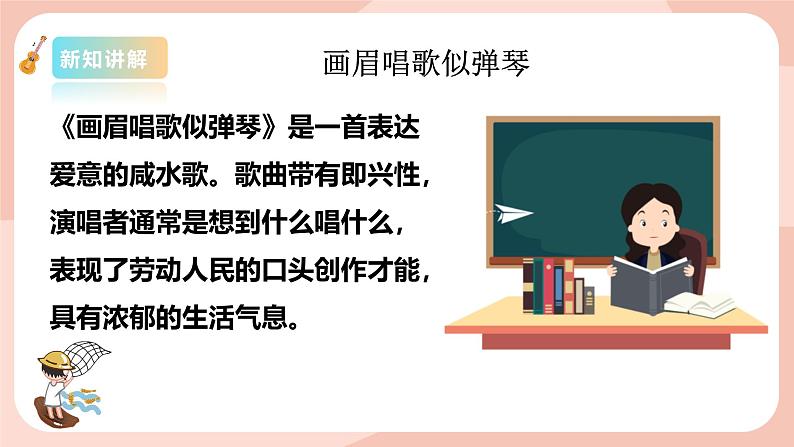 新知讲解

画眉唱歌似弹琴

《画眉唱歌似弹琴》是一首表达爱意的咸水歌。歌曲带有即兴性，演唱者通常是想到什么唱什么，表现了劳动人民的口头创作才能，具有浓郁的生活气息。